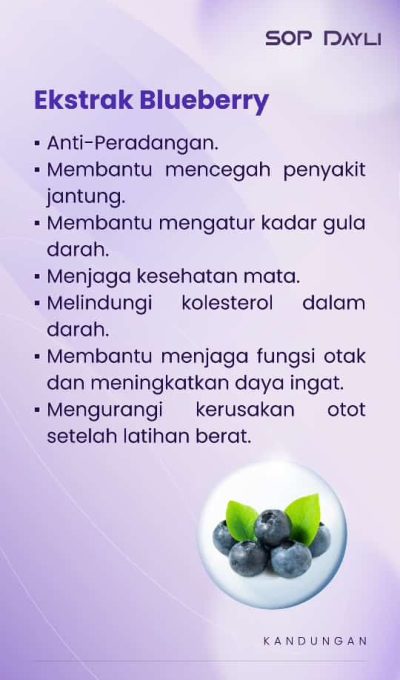 SOP DAYLI

Ekstrak Blueberry

• Anti-Peradangan.
• Membantu mencegah penyakit jantung.
• Membantu mengatur kadar gula darah.
• Menjaga kesehatan mata.
• Melindungi kolesterol dalam darah.
• Membantu menjaga fungsi otak dan meningkatkan daya ingat.
• Mengurangi kerusakan otot setelah latihan berat.

KANDUNGAN